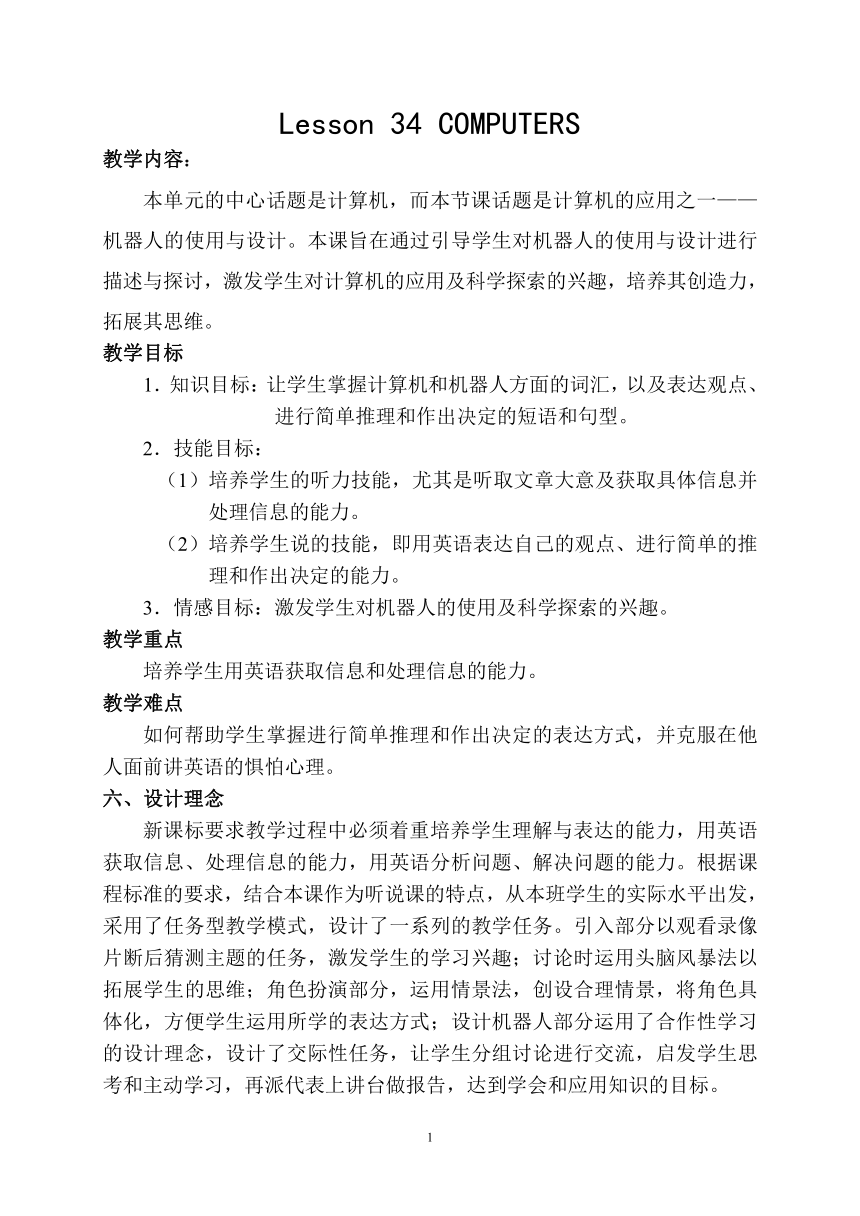 Lesson 34 COMPUTERS

教学内容：

本单元的中心话题是计算机，而本节课话题是计算机的应用之一——机器人的使用与设计。本课旨在通过引导学生对机器人的使用与设计进行描述与探讨，激发学生对计算机的应用及科学探索的兴趣，培养其创造力，拓展其思维。

教学目标

1．知识目标：让学生掌握计算机和机器人方面的词汇，以及表达观点、进行简单推理和作出决定的短语和句型。

2．技能目标：

（1）培养学生的听力技能，尤其是听取文章大意及获取具体信息并处理信息的能力。

（2）培养学生说的技能，即用英语表达自己的观点、进行简单的推理和作出决定的能力。

3．情感目标：激发学生对机器人的使用及科学探索的兴趣。

教学重点

培养学生用英语获取信息和处理信息的能力。

教学难点

如何帮助学生掌握进行简单推理和作出决定的表达方式，并克服在他人面前讲英语的惧怕心理。

六、设计理念

新课标要求教学过程中必须着重培养学生理解与表达的能力，用英语获取信息、处理信息的能力，用英语分析问题、解决问题的能力。根据课程标准的要求，结合本课作为听说课的特点，从本班学生的实际水平出发，采用了任务型教学模式，设计了一系列的教学任务。引入部分以观看录像片断后猜测主题的任务，激发学生的学习兴趣；讨论时运用头脑风暴法以拓展学生的思维；角色扮演部分，运用情景法，创设合理情景，将角色具体化，方便学生运用所学的表达方式；设计机器人部分运用了合作性学习的设计理念，设计了交际性任务，让学生分组讨论进行交流，启发学生思考和主动学习，再派代表上讲台做报告，达到学会和应用知识的目标。

1